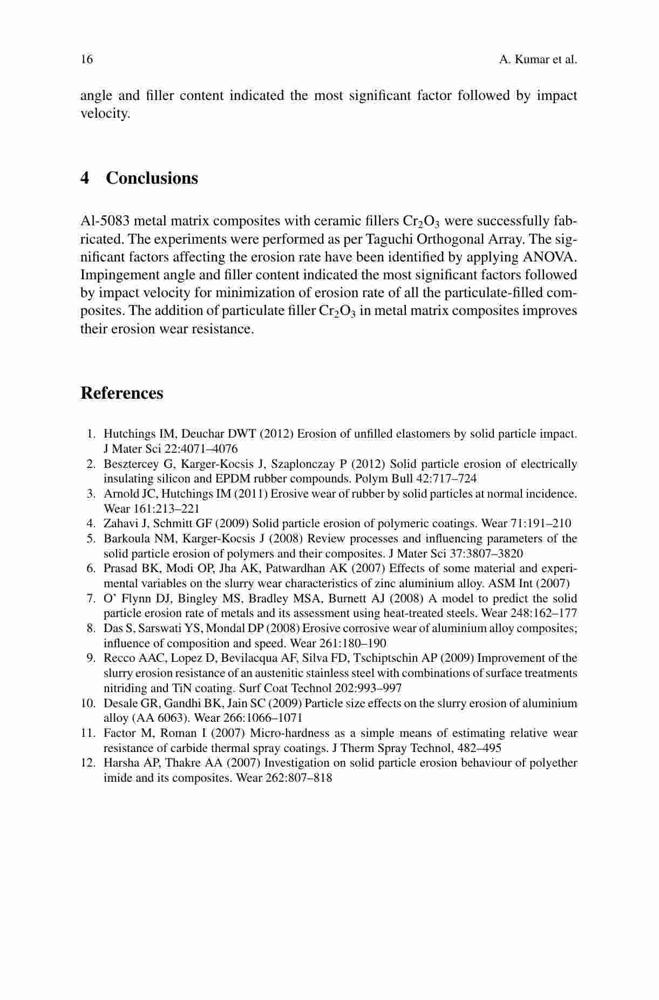 16 A. Kumar et al.

angle and filler content indicated the most significant factor followed by impact velocity.

4 Conclusions

Al-5083 metal matrix composites with ceramic fillers $Cr_2O_3$ were successfully fabricated. The experiments were performed as per Taguchi Orthogonal Array. The significant factors affecting the erosion rate have been identified by applying ANOVA. Impingement angle and filler content indicated the most significant factors followed by impact velocity for minimization of erosion rate of all the particulate-filled composites. The addition of particulate filler $Cr_2O_3$ in metal matrix composites improves their erosion wear resistance.

References

1. Hutchings IM, Deuchar DWT (2012) Erosion of unfilled elastomers by solid particle impact. J Mater Sci 22:4071–4076
2. Besztercey G, Karger-Kocsis J, Szaplonczay P (2012) Solid particle erosion of electrically insulating silicon and EPDM rubber compounds. Polym Bull 42:717–724
3. Arnold JC, Hutchings IM (2011) Erosive wear of rubber by solid particles at normal incidence. Wear 161:213–221
4. Zahavi J, Schmitt GF (2009) Solid particle erosion of polymeric coatings. Wear 71:191–210
5. Barkoula NM, Karger-Kocsis J (2008) Review processes and influencing parameters of the solid particle erosion of polymers and their composites. J Mater Sci 37:3807–3820
6. Prasad BK, Modi OP, Jha AK, Patwardhan AK (2007) Effects of some material and experimental variables on the slurry wear characteristics of zinc aluminium alloy. ASM Int (2007)
7. O' Flynn DJ, Bingley MS, Bradley MSA, Burnett AJ (2008) A model to predict the solid particle erosion rate of metals and its assessment using heat-treated steels. Wear 248:162–177
8. Das S, Sarswati YS, Mondal DP (2008) Erosive corrosive wear of aluminium alloy composites; influence of composition and speed. Wear 261:180–190
9. Recco AAC, Lopez D, Bevilacqua AF, Silva FD, Tschiptschin AP (2009) Improvement of the slurry erosion resistance of an austenitic stainless steel with combinations of surface treatments nitriding and TiN coating. Surf Coat Technol 202:993–997
10. Desale GR, Gandhi BK, Jain SC (2009) Particle size effects on the slurry erosion of aluminium alloy (AA 6063). Wear 266:1066–1071
11. Factor M, Roman I (2007) Micro-hardness as a simple means of estimating relative wear resistance of carbide thermal spray coatings. J Therm Spray Technol, 482–495
12. Harsha AP, Thakre AA (2007) Investigation on solid particle erosion behaviour of polyether imide and its composites. Wear 262:807–818